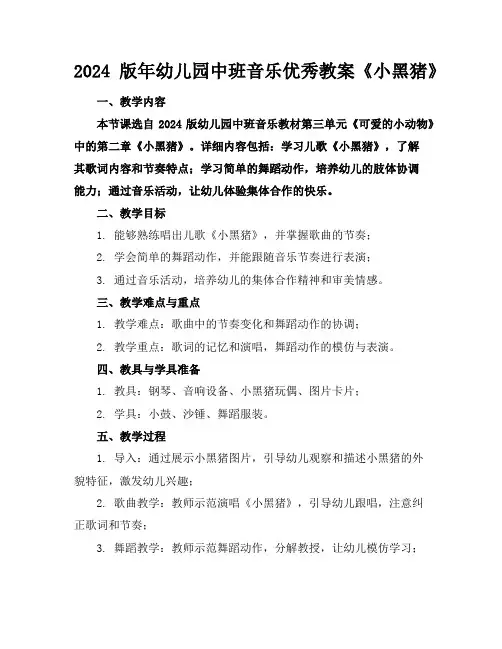 2024 版年幼儿园中班音乐优秀教案《小黑猪》

一、教学内容

本节课选自 2024 版幼儿园中班音乐教材第三单元《可爱的小动物》中的第二章《小黑猪》。详细内容包括：学习儿歌《小黑猪》，了解其歌词内容和节奏特点；学习简单的舞蹈动作，培养幼儿的肢体协调能力；通过音乐活动，让幼儿体验集体合作的快乐。

二、教学目标

1. 能够熟练唱出儿歌《小黑猪》，并掌握歌曲的节奏；

2. 学会简单的舞蹈动作，并能跟随音乐节奏进行表演；

3. 通过音乐活动，培养幼儿的集体合作精神和审美情感。

三、教学难点与重点

1. 教学难点：歌曲中的节奏变化和舞蹈动作的协调；

2. 教学重点：歌词的记忆和演唱，舞蹈动作的模仿与表演。

四、教具与学具准备

1. 教具：钢琴、音响设备、小黑猪玩偶、图片卡片；

2. 学具：小鼓、沙锤、舞蹈服装。

五、教学过程

1. 导入：通过展示小黑猪图片，引导幼儿观察和描述小黑猪的外貌特征，激发幼儿兴趣；

2. 歌曲教学：教师示范演唱《小黑猪》，引导幼儿跟唱，注意纠正歌词和节奏；

3. 舞蹈教学：教师示范舞蹈动作，分解教授，让幼儿模仿学习；